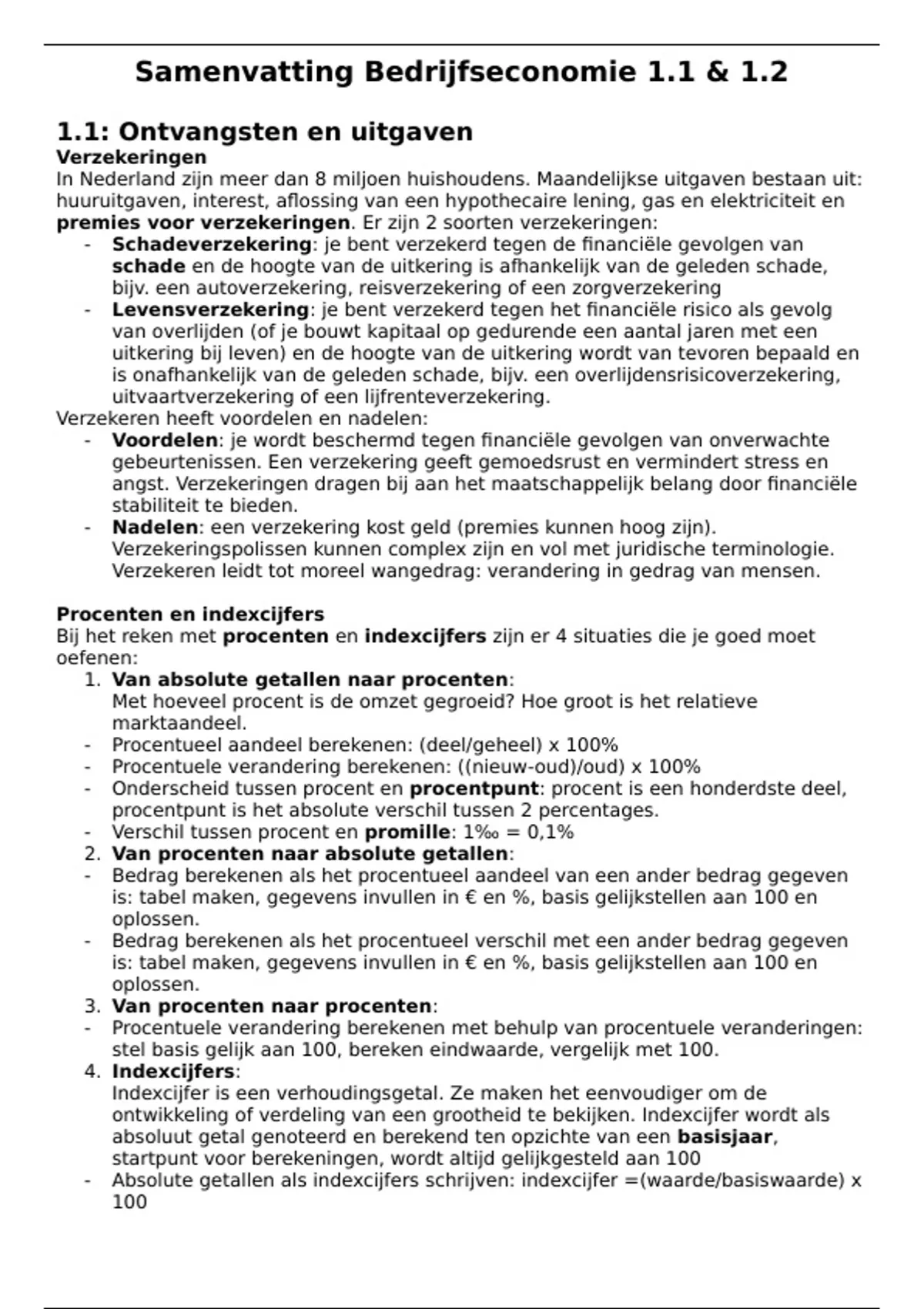 Samenvatting Bedrijfseconomie 1.1 & 1.2

1.1: Ontvangsten en uitgaven
Verzekeringen
In Nederland zijn meer dan 8 miljoen huishoudens. Maandelijkse uitgaven bestaan uit: huuruitgaven, interest, aflossing van een hypothecaire lening, gas en elektriciteit en premies voor verzekeringen. Er zijn 2 soorten verzekeringen:
- Schadeverzekering: je bent verzekerd tegen de financiële gevolgen van schade en de hoogte van de uitkering is afhankelijk van de geleden schade, bijv. een autoverzekering, reisverzekering of een zorgverzekering
- Levensverzekering: je bent verzekerd tegen het financiële risico als gevolg van overlijden (of je bouwt kapitaal op gedurende een aantal jaren met een uitkering bij leven) en de hoogte van de uitkering wordt van tevoren bepaald en is onafhankelijk van de geleden schade, bijv. een overlijdensrisicoverzekering, uitvaartverzekering of een lijfrenteverzekering.
Verzekeren heeft voordelen en nadelen:
- Voordelen: je wordt beschermd tegen financiële gevolgen van onverwachte gebeurtenissen. Een verzekering geeft gemoedsrust en vermindert stress en angst. Verzekeringen dragen bij aan het maatschappelijk belang door financiële stabiliteit te bieden.
- Nadelen: een verzekering kost geld (premies kunnen hoog zijn). Verzekeringspolissen kunnen complex zijn en vol met juridische terminologie. Verzekeren leidt tot moreel wangedrag: verandering in gedrag van mensen.

Procenten en indexcijfers
Bij het reken met procenten en indexcijfers zijn er 4 situaties die je goed moet oefenen:
1. Van absolute getallen naar procenten:
Met hoeveel procent is de omzet gegroeid? Hoe groot is het relatieve marktaandeel.
- Procentueel aandeel berekenen: (deel/geheel) x 100%
- Procentuele verandering berekenen: ((nieuw-oud)/oud) x 100%
- Onderscheid tussen procent en procentpunt: procent is een honderdste deel, procentpunt is het absolute verschil tussen 2 percentages.
- Verschil tussen procent en promille: 1‰ = 0,1%
2. Van procenten naar absolute getallen:
- Bedrag berekenen als het procentueel aandeel van een ander bedrag gegeven is: tabel maken, gegevens invullen in € en %, basis gelijkstellen aan 100 en oplossen.
- Bedrag berekenen als het procentueel verschil met een ander bedrag gegeven is: tabel maken, gegevens invullen in € en %, basis gelijkstellen aan 100 en oplossen.
3. Van procenten naar procenten:
- Procentuele verandering berekenen met behulp van procentuele veranderingen: stel basis gelijk aan 100, bereken eindwaarde, vergelijk met 100.
4. Indexcijfers:
Indexcijfer is een verhoudingsgetal. Ze maken het eenvoudiger om de ontwikkeling of verdeling van een grootheid te bekijken. Indexcijfer wordt als absoluut getal genoteerd en berekend ten opzichte van een basisjaar, startpunt voor berekeningen, wordt altijd gelijkgesteld aan 100
- Absolute getallen als indexcijfers schrijven: indexcijfer =(waarde/basiswaarde) x 100